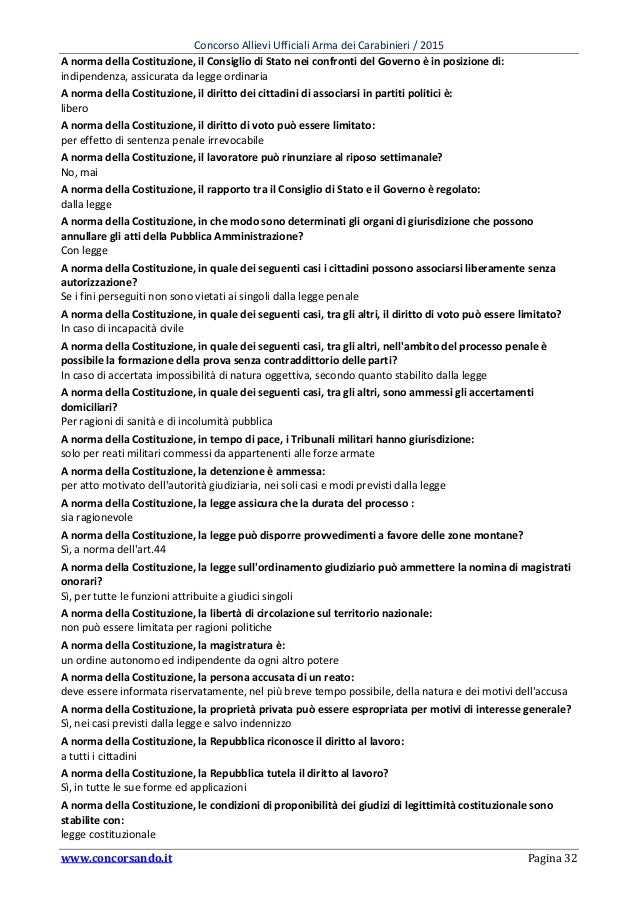 Concorso Allievi Ufficiali Arma dei Carabinieri / 2015

A norma della Costituzione, il Consiglio di Stato nei confronti del Governo è in posizione di:
indipendenza, assicurata da legge ordinaria

A norma della Costituzione, il diritto dei cittadini di associarsi in partiti politici è:
libero

A norma della Costituzione, il diritto di voto può essere limitato:
per effetto di sentenza penale irrevocabile

A norma della Costituzione, il lavoratore può rinunziare al riposo settimanale?
No, mai

A norma della Costituzione, il rapporto tra il Consiglio di Stato e il Governo è regolato:
dalla legge

A norma della Costituzione, in che modo sono determinati gli organi di giurisdizione che possono annullare gli atti della Pubblica Amministrazione?
Con legge

A norma della Costituzione, in quale dei seguenti casi i cittadini possono associarsi liberamente senza autorizzazione?
Se i fini perseguiti non sono vietati ai singoli dalla legge penale

A norma della Costituzione, in quale dei seguenti casi, tra gli altri, il diritto di voto può essere limitato?
In caso di incapacità civile

A norma della Costituzione, in quale dei seguenti casi, tra gli altri, nell'ambito del processo penale è possibile la formazione della prova senza contraddittorio delle parti?
In caso di accertata impossibilità di natura oggettiva, secondo quanto stabilito dalla legge

A norma della Costituzione, in quale dei seguenti casi, tra gli altri, sono ammessi gli accertamenti domiciliari?
Per ragioni di sanità e di incolumità pubblica

A norma della Costituzione, in tempo di pace, i Tribunali militari hanno giurisdizione:
solo per reati militari commessi da appartenenti alle forze armate

A norma della Costituzione, la detenzione è ammessa:
per atto motivato dell'autorità giudiziaria, nei soli casi e modi previsti dalla legge

A norma della Costituzione, la legge assicura che la durata del processo :
sia ragionevole

A norma della Costituzione, la legge può disporre provvedimenti a favore delle zone montane?
Sì, a norma dell'art.44

A norma della Costituzione, la legge sull'ordinamento giudiziario può ammettere la nomina di magistrati onorari?
Sì, per tutte le funzioni attribuite a giudici singoli

A norma della Costituzione, la libertà di circolazione sul territorio nazionale:
non può essere limitata per ragioni politiche

A norma della Costituzione, la magistratura è:
un ordine autonomo ed indipendente da ogni altro potere

A norma della Costituzione, la persona accusata di un reato:
deve essere informata riservatamente, nel più breve tempo possibile, della natura e dei motivi dell'accusa

A norma della Costituzione, la proprietà privata può essere espropriata per motivi di interesse generale?
Sì, nei casi previsti dalla legge e salvo indennizzo

A norma della Costituzione, la Repubblica riconosce il diritto al lavoro:
a tutti i cittadini

A norma della Costituzione, la Repubblica tutela il diritto al lavoro?
Sì, in tutte le sue forme ed applicazioni

A norma della Costituzione, le condizioni di proponibilità dei giudizi di legittimità costituzionale sono stabilite con:
legge costituzionale

www.concorsando.it Pagina 32